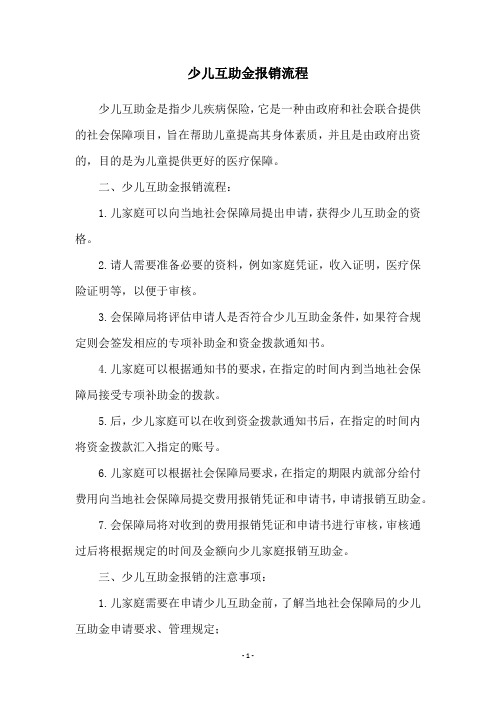 少儿互助金报销流程

少儿互助金是指少儿疾病保险，它是一种由政府和社会联合提供的社会保障项目，旨在帮助儿童提高其身体素质，并且是由政府出资的，目的是为儿童提供更好的医疗保障。

二、少儿互助金报销流程：

1.儿家庭可以向当地社会保障局提出申请，获得少儿互助金的资格。

2.请人需要准备必要的资料，例如家庭凭证，收入证明，医疗保险证明等，以便于审核。

3.会保障局将评估申请人是否符合少儿互助金条件，如果符合规定则会签发相应的专项补助金和资金拨款通知书。

4.儿家庭可以根据通知书的要求，在指定的时间内到当地社会保障局接受专项补助金的拨款。

5.后，少儿家庭可以在收到资金拨款通知书后，在指定的时间内将资金拨款汇入指定的账号。

6.儿家庭可以根据社会保障局要求，在指定的期限内就部分给付费用向当地社会保障局提交费用报销凭证和申请书，申请报销互助金。

7.会保障局将对收到的费用报销凭证和申请书进行审核，审核通过后将根据规定的时间及金额向少儿家庭报销互助金。

三、少儿互助金报销的注意事项：

1.儿家庭需要在申请少儿互助金前，了解当地社会保障局的少儿互助金申请要求、管理规定；

- 1 -